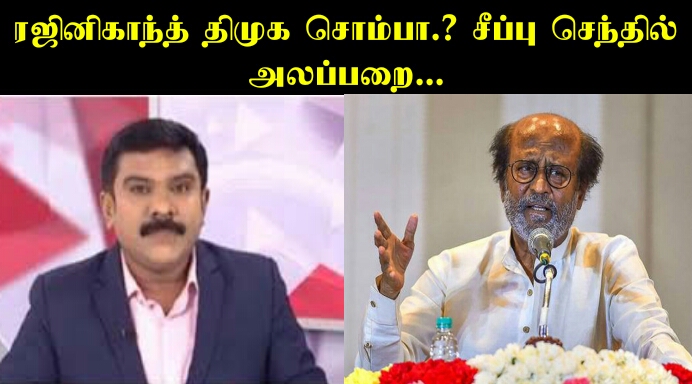 ரஜினிகாந்த் திமுக சொம்பா.? சீப்பு செந்தில் அலப்பறை...